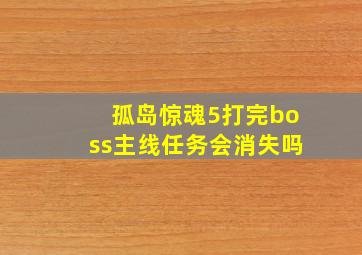 孤岛惊魂5打完boss主线任务会消失吗